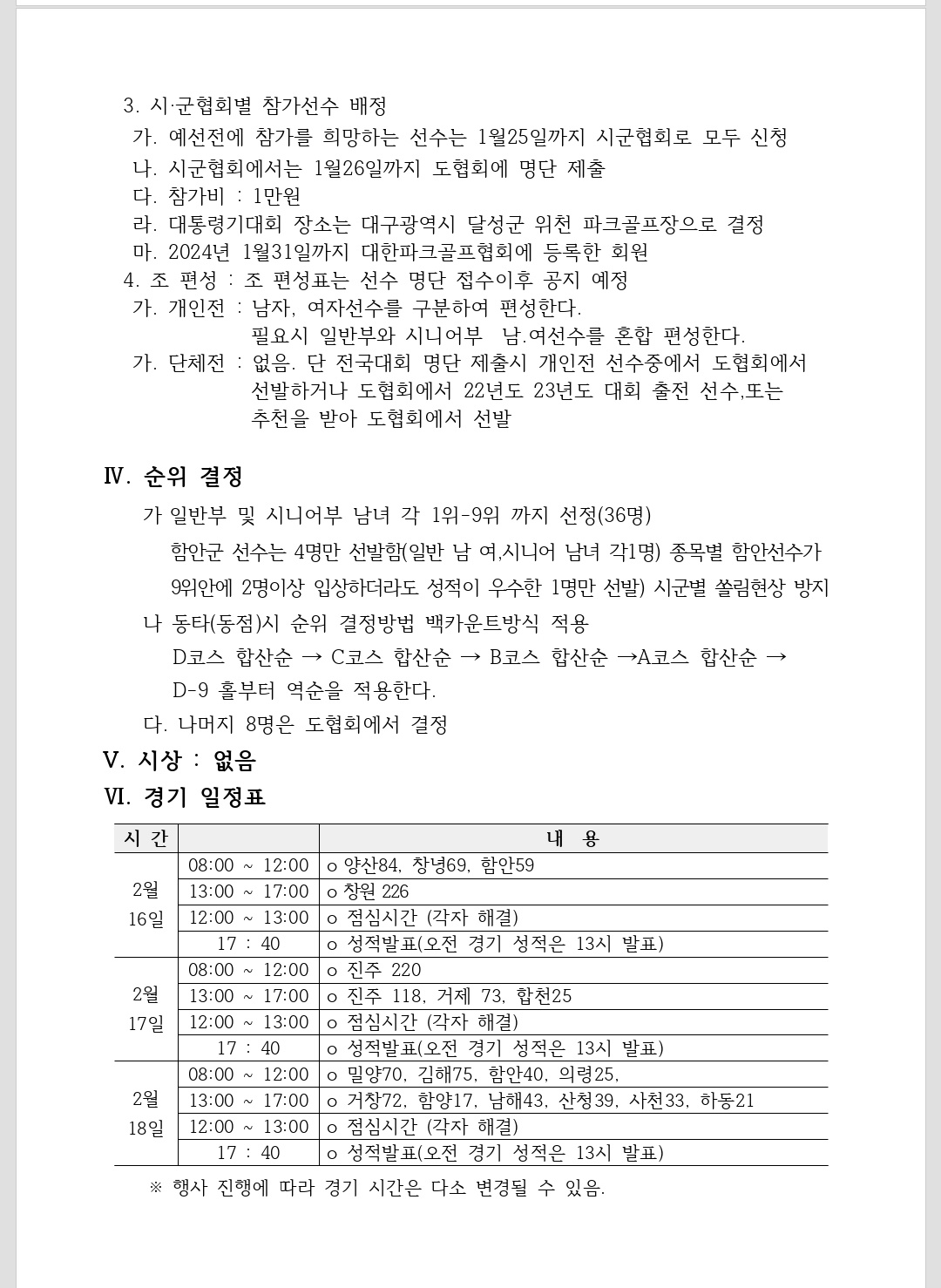 3. 시·군협회별 참가선수 배정
가. 예선전에 참가를 희망하는 선수는 1월25일까지 시군협회로 모두 신청
나. 시군협회에서는 1월26일까지 도협회에 명단 제출
다. 참가비 : 1만원
라. 대통령기대회 장소는 대구광역시 달성군 위천 파크골프장으로 결정
마. 2024년 1월31일까지 대한파크골프협회에 등록한 회원
4. 조 편성 : 조 편성표는 선수 명단 접수이후 공지 예정
가. 개인전 : 남자, 여자선수를 구분하여 편성한다.
필요시 일반부와 시니어부 남.여선수를 혼합 편성한다.
가. 단체전 : 없음. 단 전국대회 명단 제출시 개인전 선수중에서 도협회에서 선발하거나 도협회에서 22년도 23년도 대회 출전 선수,또는 추천을 받아 도협회에서 선발

Ⅳ. 순위 결정
가 일반부 및 시니어부 남녀 각 1위-9위 까지 선정(36명)
함안군 선수는 4명만 선발함(일반 남 여,시니어 남녀 각1명) 종목별 함안선수가 9위안에 2명이상 입상하더라도 성적이 우수한 1명만 선발) 시군별 쏠림현상 방지
나 동타(동점)시 순위 결정방법 백카운트방식 적용
D코스 합산순 → C코스 합산순 → B코스 합산순 →A코스 합산순 → D-9 홀부터 역순을 적용한다.
다. 나머지 8명은 도협회에서 결정
Ⅴ. 시상 : 없음
Ⅵ. 경기 일정표

| 시 간 | | 내 용 |
|---|---|---|
| 2월 16일 | 08:00 ~ 12:00 | o 양산84, 창녕69, 함안59 |
| | 13:00 ~ 17:00 | o 창원 226 |
| | 12:00 ~ 13:00 | o 점심시간 (각자 해결) |
| | 17 : 40 | o 성적발표(오전 경기 성적은 13시 발표) |
| 2월 17일 | 08:00 ~ 12:00 | o 진주 220 |
| | 13:00 ~ 17:00 | o 진주 118, 거제 73, 합천25 |
| | 12:00 ~ 13:00 | o 점심시간 (각자 해결) |
| | 17 : 40 | o 성적발표(오전 경기 성적은 13시 발표) |
| 2월 18일 | 08:00 ~ 12:00 | o 밀양70, 김해75, 함안40, 의령25, |
| | 13:00 ~ 17:00 | o 거창72, 함양17, 남해43, 산청39, 사천33, 하동21 |
| | 12:00 ~ 13:00 | o 점심시간 (각자 해결) |
| | 17 : 40 | o 성적발표(오전 경기 성적은 13시 발표) |

※ 행사 진행에 따라 경기 시간은 다소 변경될 수 있음.